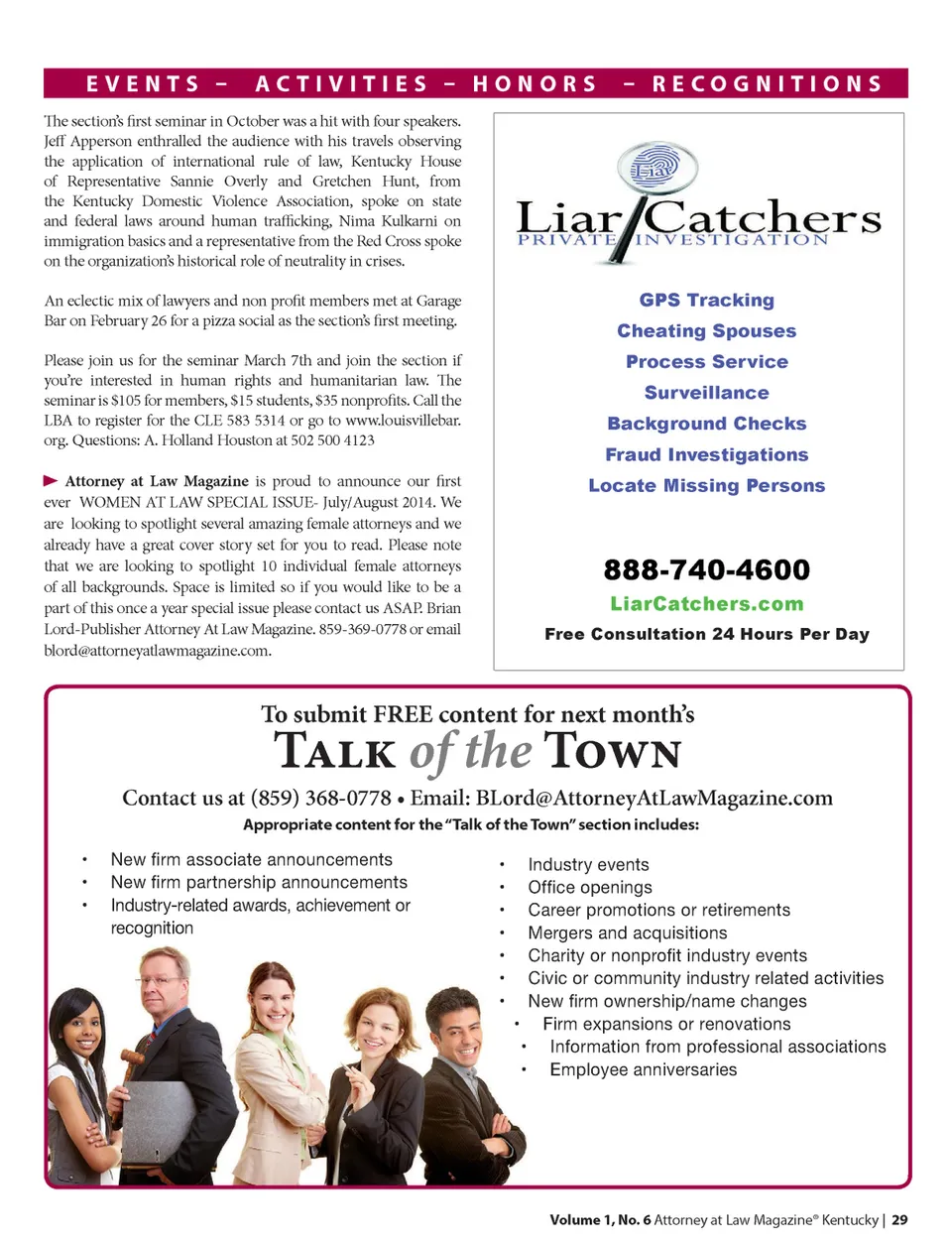 EVENTS – ACTIVITIES – HONORS – RECOGNITIONS

The section's first seminar in October was a hit with four speakers. Jeff Apperson enthralled the audience with his travels observing the application of international rule of law, Kentucky House of Representative Sannie Overly and Gretchen Hunt, from the Kentucky Domestic Violence Association, spoke on state and federal laws around human trafficking, Nima Kulkarni on immigration basics and a representative from the Red Cross spoke on the organization's historical role of neutrality in crises.

An eclectic mix of lawyers and non profit members met at Garage Bar on February 26 for a pizza social as the section's first meeting.

Please join us for the seminar March 7th and join the section if you're interested in human rights and humanitarian law. The seminar is $105 for members, $15 students, $35 nonprofits. Call the LBA to register for the CLE 583 5314 or go to www.louisvillebar.org. Questions: A. Holland Houston at 502 500 4123

Attorney at Law Magazine is proud to announce our first ever WOMEN AT LAW SPECIAL ISSUE- July/August 2014. We are looking to spotlight several amazing female attorneys and we already have a great cover story set for you to read. Please note that we are looking to spotlight 10 individual female attorneys of all backgrounds. Space is limited so if you would like to be a part of this once a year special issue please contact us ASAP. Brian Lord-Publisher Attorney At Law Magazine. 859-369-0778 or email blord@attorneyatlawmagazine.com.

Liar
Liar Catchers
PRIVATE INVESTIGATION

GPS Tracking
Cheating Spouses
Process Service
Surveillance
Background Checks
Fraud Investigations
Locate Missing Persons

888-740-4600
LiarCatchers.com
Free Consultation 24 Hours Per Day

To submit FREE content for next month's
TALK of the TOWN
Contact us at (859) 368-0778 • Email: BLord@AttorneyAtLawMagazine.com
Appropriate content for the "Talk of the Town" section includes:

• New firm associate announcements
• New firm partnership announcements
• Industry-related awards, achievement or recognition

• Industry events
• Office openings
• Career promotions or retirements
• Mergers and acquisitions
• Charity or nonprofit industry events
• Civic or community industry related activities
• New firm ownership/name changes
• Firm expansions or renovations
• Information from professional associations
• Employee anniversaries

Volume 1, No. 6 Attorney at Law Magazine® Kentucky | 29